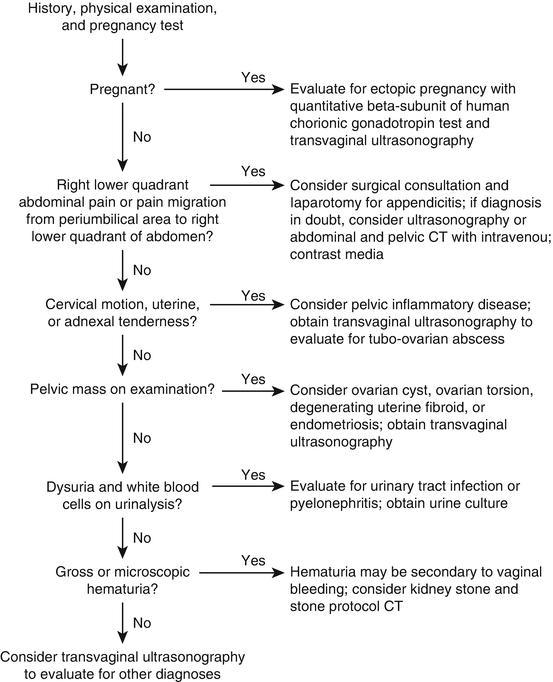 History, physical examination, and pregnancy test

Pregnant?

Yes

Evaluate for ectopic pregnancy with quantitative beta-subunit of human chorionic gonadotropin test and transvaginal ultrasonography

No

Right lower quadrant abdominal pain or pain migration from periumbilical area to right lower quadrant of abdomen?

Yes

Consider surgical consultation and laparotomy for appendicitis; if diagnosis in doubt, consider ultrasonography or abdominal and pelvic CT with intravenou; contrast media

No

Cervical motion, uterine, or adnexal tenderness?

Yes

Consider pelvic inflammatory disease; obtain transvaginal ultrasonography to evaluate for tubo-ovarian abscess

No

Pelvic mass on examination?

Yes

Consider ovarian cyst, ovarian torsion, degenerating uterine fibroid, or endometriosis; obtain transvaginal ultrasonography

No

Dysuria and white blood cells on urinalysis?

Yes

Evaluate for urinary tract infection or pyelonephritis; obtain urine culture

No

Gross or microscopic hematuria?

Yes

Hematuria may be secondary to vaginal bleeding; consider kidney stone and stone protocol CT

No

Consider transvaginal ultrasonography to evaluate for other diagnoses